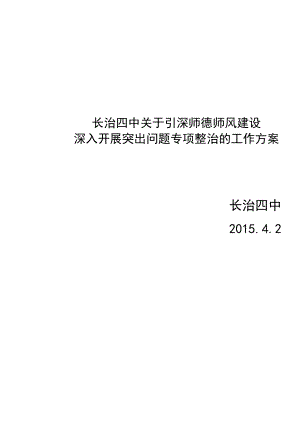 长治四中关于引深师德师风建设
深入开展突出问题专项整治的工作方案

长治四中
2015.4.2